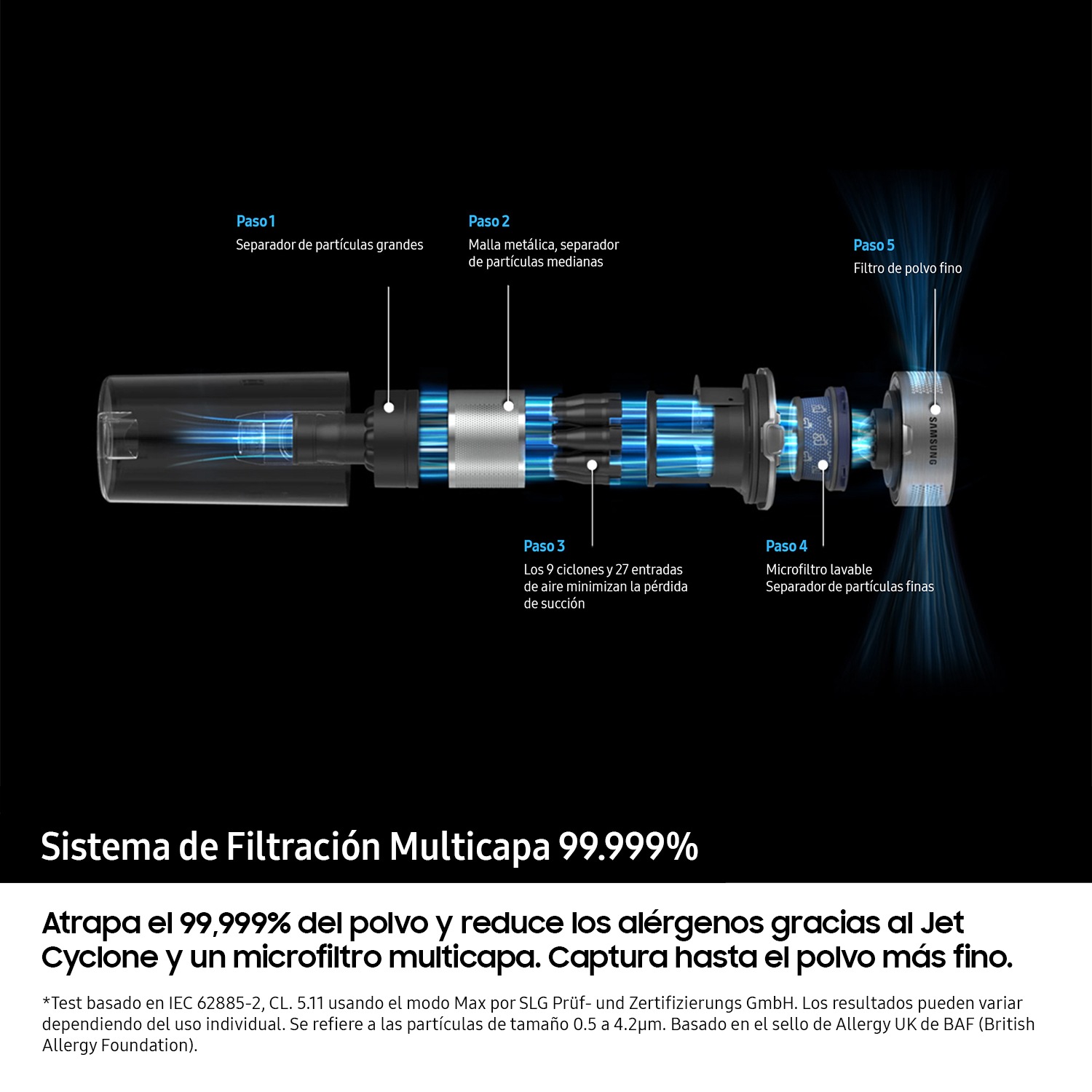 Paso 1
Separador de partículas grandes

Paso 2
Malla metálica, separador de partículas medianas

Paso 5
Filtro de polvo fino

SAMSUNG

Paso 3
Los 9 ciclones y 27 entradas de aire minimizan la pérdida de succión

Paso 4
Microfiltro lavable
Separador de partículas finas

Sistema de Filtración Multicapa 99.999%

Atrapa el 99,999% del polvo y reduce los alérgenos gracias al Jet Cyclone y un microfiltro multicapa. Captura hasta el polvo más fino.

*Test basado en IEC 62885-2, CL. 5.11 usando el modo Max por SLG Prüf- und Zertifizierungs GmbH. Los resultados pueden variar dependiendo del uso individual. Se refiere a las partículas de tamaño 0.5 a 4.2µm. Basado en el sello de Allergy UK de BAF (British Allergy Foundation).